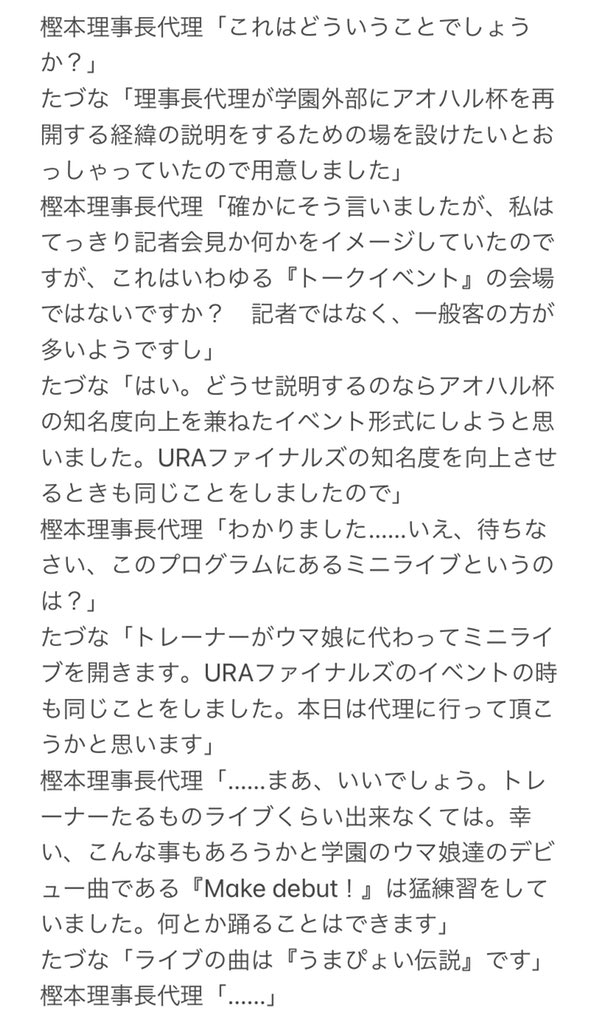 樫本理事長代理「これはどういうことでしょうか？」
たづな「理事長代理が学園外部にアオハル杯を再開する経緯の説明をするための場を設けたいとおっしゃっていたので用意しました」
樫本理事長代理「確かにそう言いましたが、私はてっきり記者会見か何かをイメージしていたのですが、これはいわゆる『トークイベント』の会場ではないですか？　記者ではなく、一般客の方が多いようですし」
たづな「はい。どうせ説明するのならアオハル杯の知名度向上を兼ねたイベント形式にしようと思いました。URAファイナルズの知名度を向上させるときも同じことをしましたので」
樫本理事長代理「わかりました……いえ、待ちなさい、このプログラムにあるミニライブというのは？」
たづな「トレーナーがウマ娘に代わってミニライブを開きます。URAファイナルズのイベントの時も同じことをしました。本日は代理に行って頂こうかと思います」
樫本理事長代理「……まあ、いいでしょう。トレーナーたるものライブくらい出来なくては。幸い、こんな事もあろうかと学園のウマ娘達のデビュー曲である『Make debut！』は猛練習をしていました。何とか踊ることはできます」
たづな「ライブの曲は『うまぴょい伝説』です」
樫本理事長代理「……」